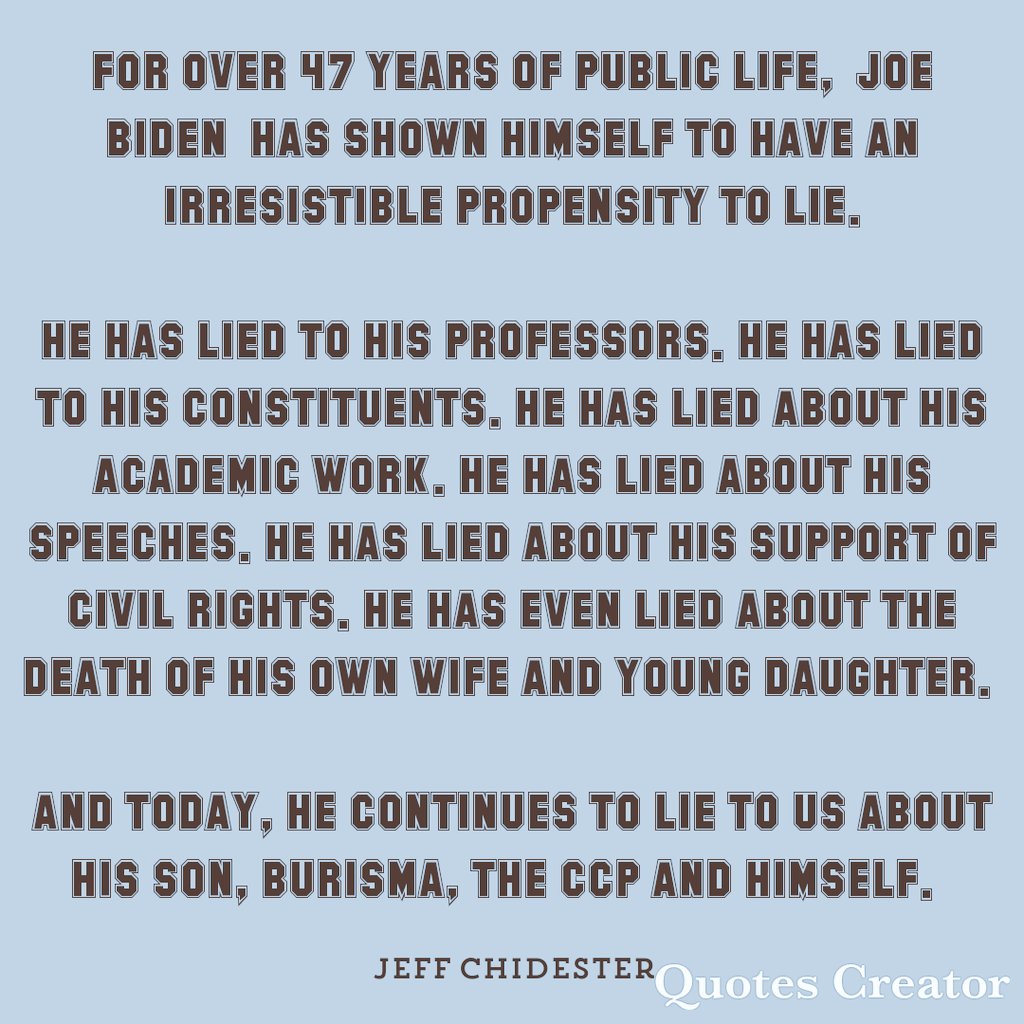 FOR OVER 47 YEARS OF PUBLIC LIFE, JOE BIDEN HAS SHOWN HIMSELF TO HAVE AN IRRESISTIBLE PROPENSITY TO LIE.

HE HAS LIED TO HIS PROFESSORS. HE HAS LIED TO HIS CONSTITUENTS. HE HAS LIED ABOUT HIS ACADEMIC WORK. HE HAS LIED ABOUT HIS SPEECHES. HE HAS LIED ABOUT HIS SUPPORT OF CIVIL RIGHTS. HE HAS EVEN LIED ABOUT THE DEATH OF HIS OWN WIFE AND YOUNG DAUGHTER.

AND TODAY, HE CONTINUES TO LIE TO US ABOUT HIS SON, BURISMA, THE CCP AND HIMSELF.

JEFF CHIDESTER

Quotes Creator